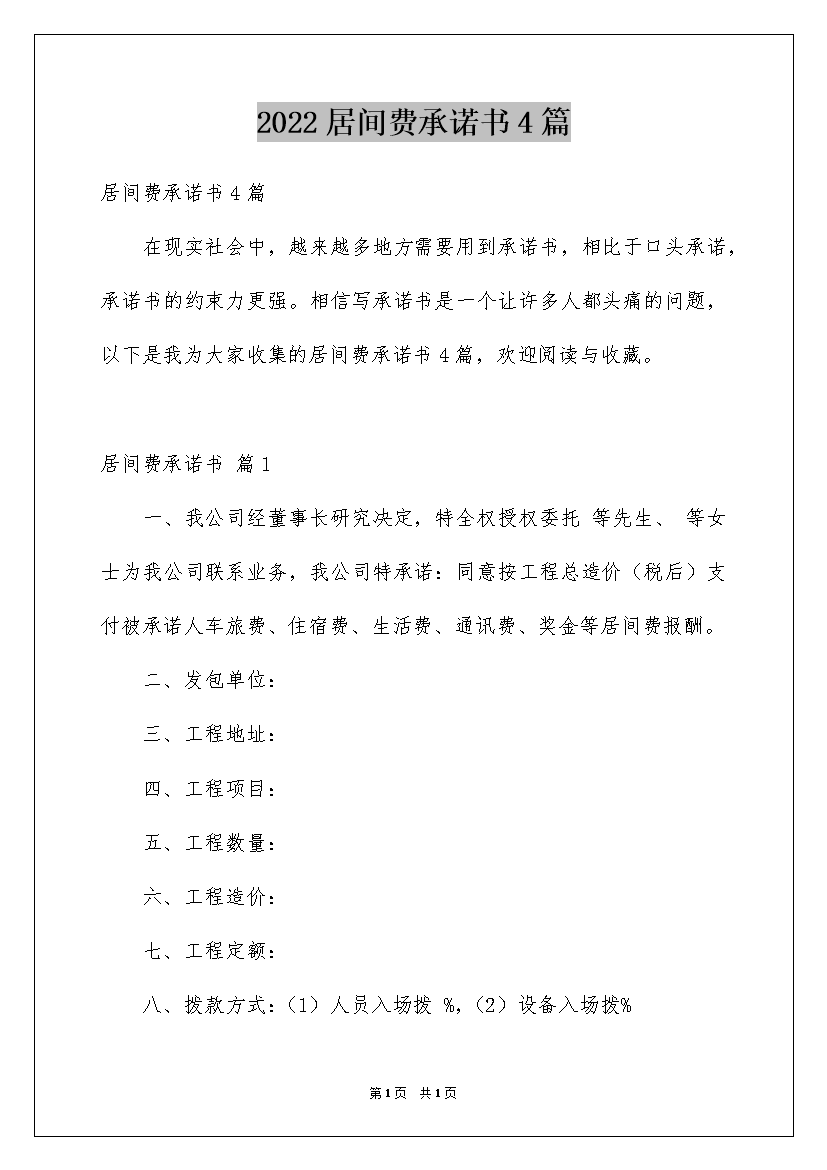 2022居间费承诺书4篇

居间费承诺书4篇

在现实社会中，越来越多地方需要用到承诺书，相比于口头承诺，承诺书的约束力更强。相信写承诺书是一个让许多人都头痛的问题，以下是我为大家收集的居间费承诺书4篇，欢迎阅读与收藏。

居间费承诺书 篇1

一、我公司经董事长研究决定，特全权授权委托 等先生、 等女士为我公司联系业务，我公司特承诺：同意按工程总造价（税后）支付被承诺人车旅费、住宿费、生活费、通讯费、奖金等居间费报酬。

二、发包单位：

三、工程地址：

四、工程项目：

五、工程数量：

六、工程造价：

七、工程定额：

八、拨款方式：（1）人员入场拨 %，（2）设备入场拨%

第1页 共1页